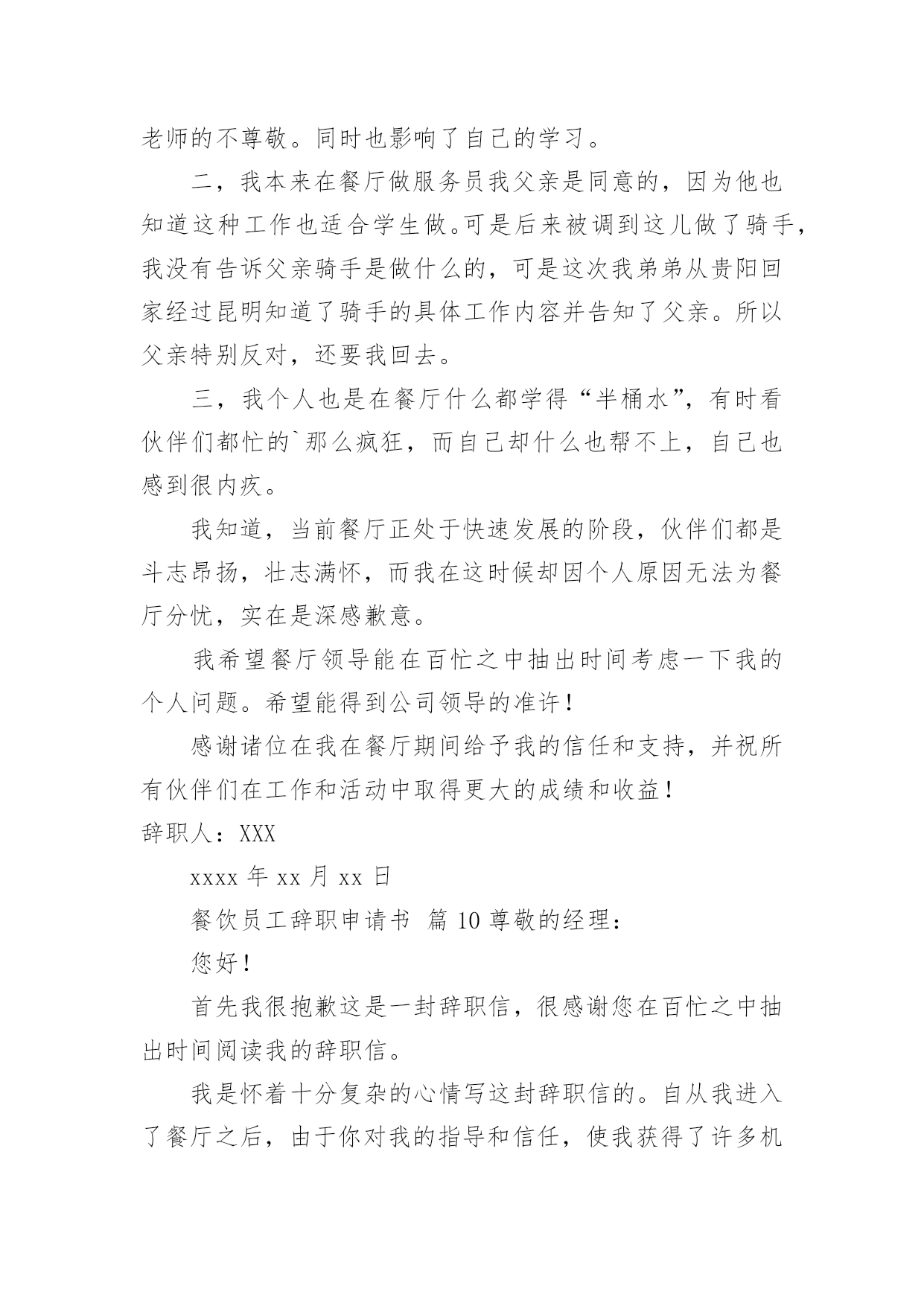 老师的不尊敬。同时也影响了自己的学习。

二，我本来在餐厅做服务员我父亲是同意的，因为他也知道这种工作也适合学生做。可是后来被调到这儿做了骑手，我没有告诉父亲骑手是做什么的，可是这次我弟弟从贵阳回家经过昆明知道了骑手的具体工作内容并告知了父亲。所以父亲特别反对，还要我回去。

三，我个人也是在餐厅什么都学得“半桶水”，有时看伙伴们都忙的`那么疯狂，而自己却什么也帮不上，自己也感到很内疚。

我知道，当前餐厅正处于快速发展的阶段，伙伴们都是斗志昂扬，壮志满怀，而我在这时候却因个人原因无法为餐厅分忧，实在是深感歉意。

我希望餐厅领导能在百忙之中抽出时间考虑一下我的个人问题。希望能得到公司领导的准许！

感谢诸位在我在餐厅期间给予我的信任和支持，并祝所有伙伴们在工作和活动中取得更大的成绩和收益！

辞职人：XXX

xxxx 年 xx 月 xx 日

餐饮员工辞职申请书 篇 10 尊敬的经理：

您好！

首先我很抱歉这是一封辞职信，很感谢您在百忙之中抽出时间阅读我的辞职信。

我是怀着十分复杂的心情写这封辞职信的。自从我进入了餐厅之后，由于你对我的指导和信任，使我获得了许多机